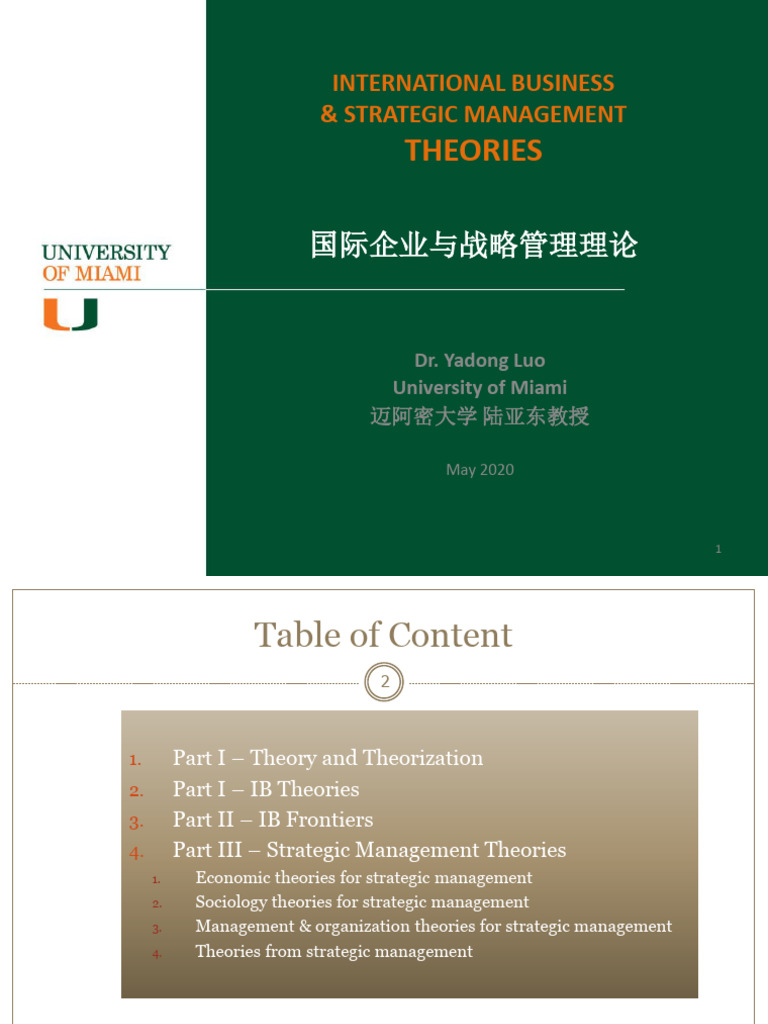 UNIVERSITY OF MIAMI

U

INTERNATIONAL BUSINESS & STRATEGIC MANAGEMENT

THEORIES

国际企业与战略管理理论

Dr. Yadong Luo
University of Miami
迈阿密大学 陆亚东教授

May 2020

1

Table of Content

2

1. Part I – Theory and Theorization
2. Part I – IB Theories
3. Part II – IB Frontiers
4. Part III – Strategic Management Theories
   1. Economic theories for strategic management
   2. Sociology theories for strategic management
   3. Management & organization theories for strategic management
   4. Theories from strategic management